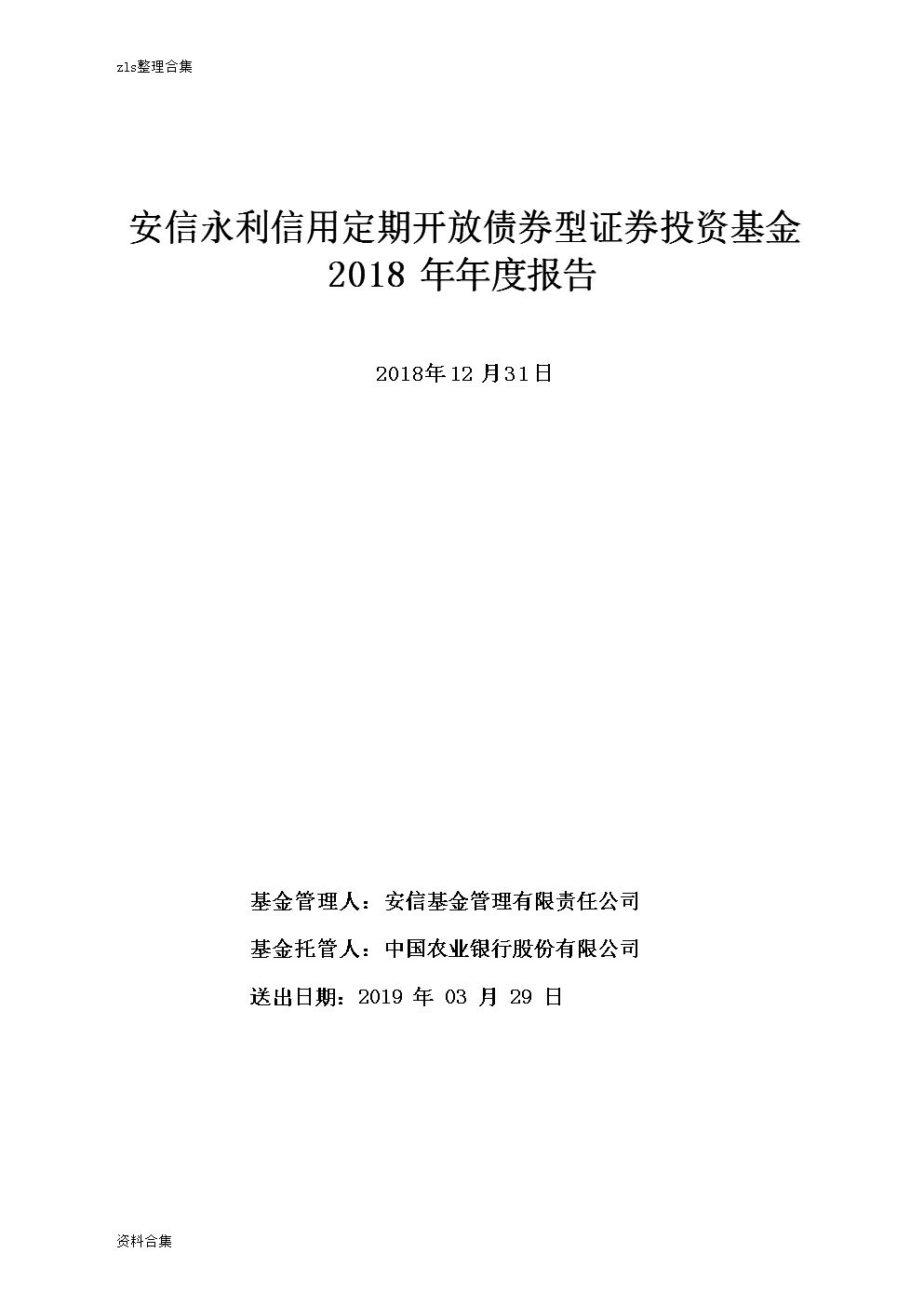 zls整理合集

安信永利信用定期开放债券型证券投资基金
2018 年年度报告

2018年12 月31日

基金管理人：安信基金管理有限责任公司

基金托管人：中国农业银行股份有限公司

送出日期：2019 年 03 月 29 日

资料合集